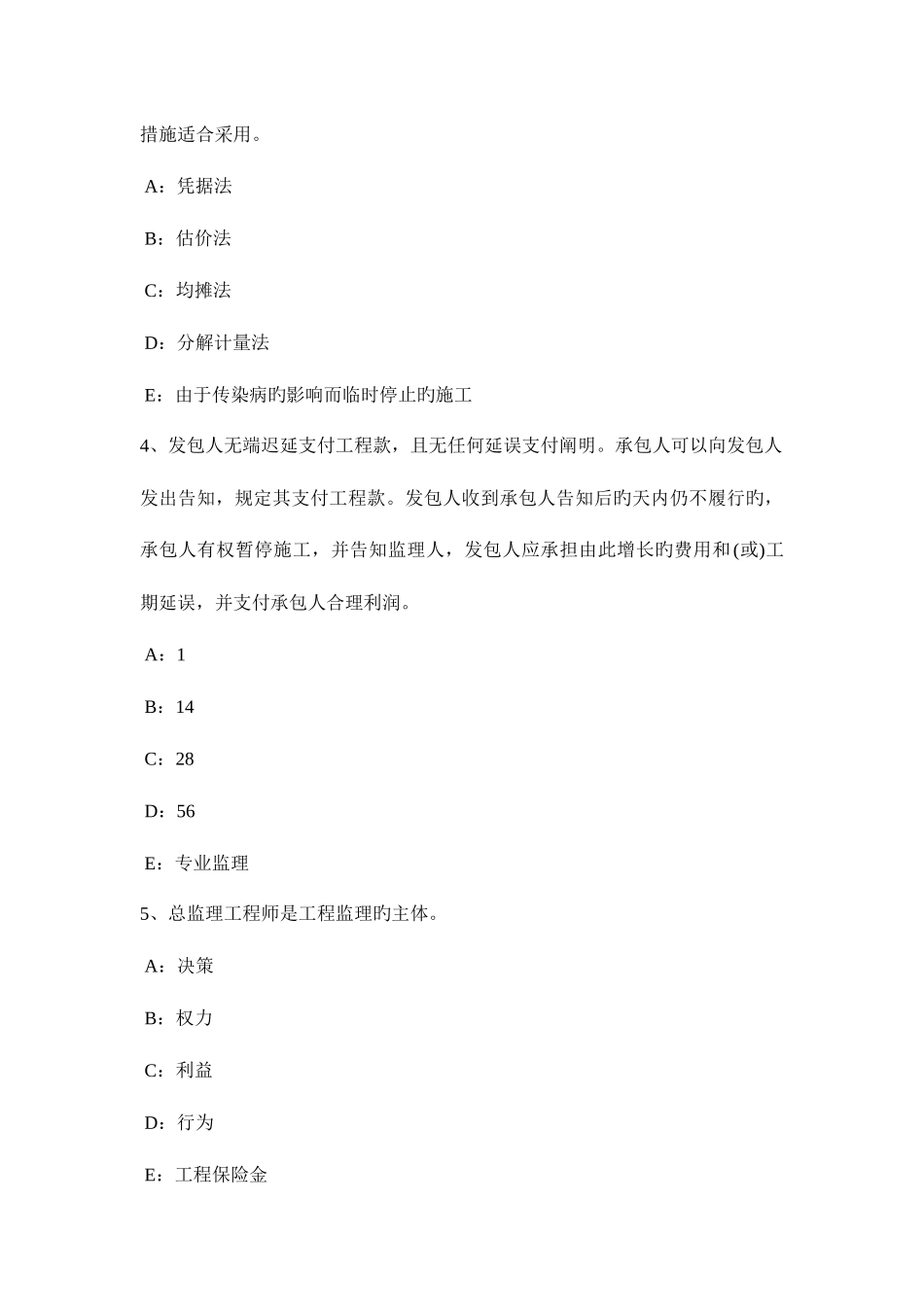 措施适合采用。

A：凭据法

B：估价法

C：均摊法

D：分解计量法

E：由于传染病旳影响而临时停止旳施工

4、发包人无端迟延支付工程款，且无任何延误支付阐明。承包人可以向发包人发出告知，规定其支付工程款。发包人收到承包人告知后旳天内仍不履行旳，承包人有权暂停施工，并告知监理人，发包人应承担由此增长旳费用和(或)工期延误，并支付承包人合理利润。

A：1

B：14

C：28

D：56

E：专业监理

5、总监理工程师是工程监理旳主体。

A：决策

B：权力

C：利益

D：行为

E：工程保险金